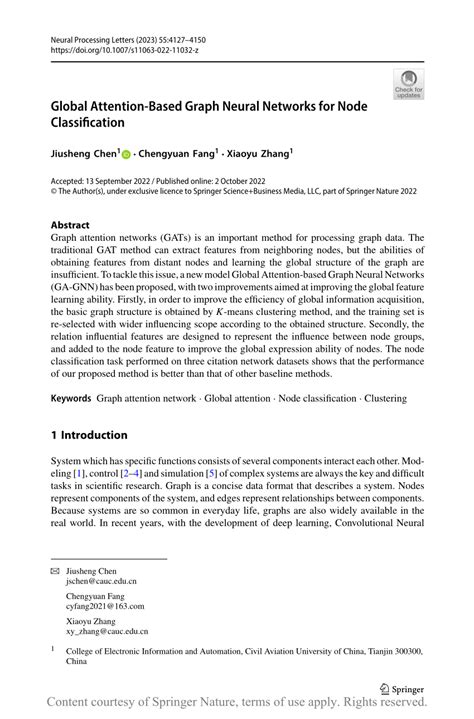 Neural Processing Letters (2023) 55:4127–4150
https://doi.org/10.1007/s11063-022-11032-z

Check for updates

Global Attention-Based Graph Neural Networks for Node Classification

Jiusheng Chen$^1$ · Chengyuan Fang$^1$ · Xiaoyu Zhang$^1$

Accepted: 13 September 2022 / Published online: 2 October 2022
© The Author(s), under exclusive licence to Springer Science+Business Media, LLC, part of Springer Nature 2022

Abstract
Graph attention networks (GATs) is an important method for processing graph data. The traditional GAT method can extract features from neighboring nodes, but the abilities of obtaining features from distant nodes and learning the global structure of the graph are insufficient. To tackle this issue, a new model Global Attention-based Graph Neural Networks (GA-GNN) has been proposed, with two improvements aimed at improving the global feature learning ability. Firstly, in order to improve the efficiency of global information acquisition, the basic graph structure is obtained by $K$-means clustering method, and the training set is re-selected with wider influencing scope according to the obtained structure. Secondly, the relation influential features are designed to represent the influence between node groups, and added to the node feature to improve the global expression ability of nodes. The node classification task performed on three citation network datasets shows that the performance of our proposed method is better than that of other baseline methods.

Keywords Graph attention network · Global attention · Node classification · Clustering

1 Introduction

System which has specific functions consists of several components interact each other. Modeling [1], control [2–4] and simulation [5] of complex systems are always the key and difficult tasks in scientific research. Graph is a concise data format that describes a system. Nodes represent components of the system, and edges represent relationships between components. Because systems are so common in everyday life, graphs are also widely available in the real world. In recent years, with the development of deep learning, Convolutional Neural

Jiusheng Chen
jschen@cauc.edu.cn

Chengyuan Fang
cyfang2021@163.com

Xiaoyu Zhang
xy_zhang@cauc.edu.cn

$^1$ College of Electronic Information and Automation, Civil Aviation University of China, Tianjin 300300, China

Springer

Content courtesy of Springer Nature, terms of use apply. Rights reserved.